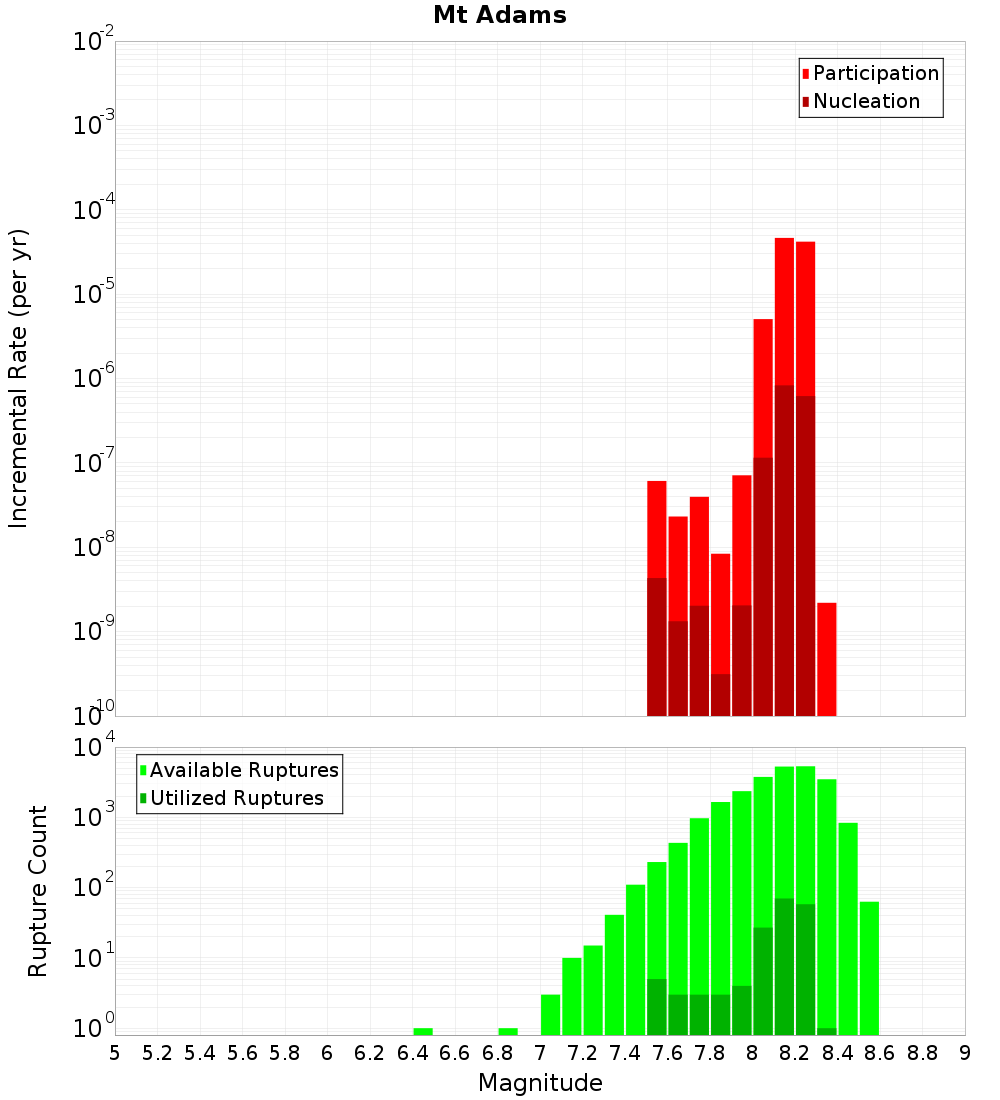 Mt Adams

Participation
Nucleation

Incremental Rate (per yr)

$10^{-2}$
$10^{-3}$
$10^{-4}$
$10^{-5}$
$10^{-6}$
$10^{-7}$
$10^{-8}$
$10^{-9}$
$10^{-10}$

Available Ruptures
Utilized Ruptures

Rupture Count

$10^{4}$
$10^{3}$
$10^{2}$
$10^{1}$
$10^{0}$

5 5.2 5.4 5.6 5.8 6 6.2 6.4 6.6 6.8 7 7.2 7.4 7.6 7.8 8 8.2 8.4 8.6 8.8 9

Magnitude